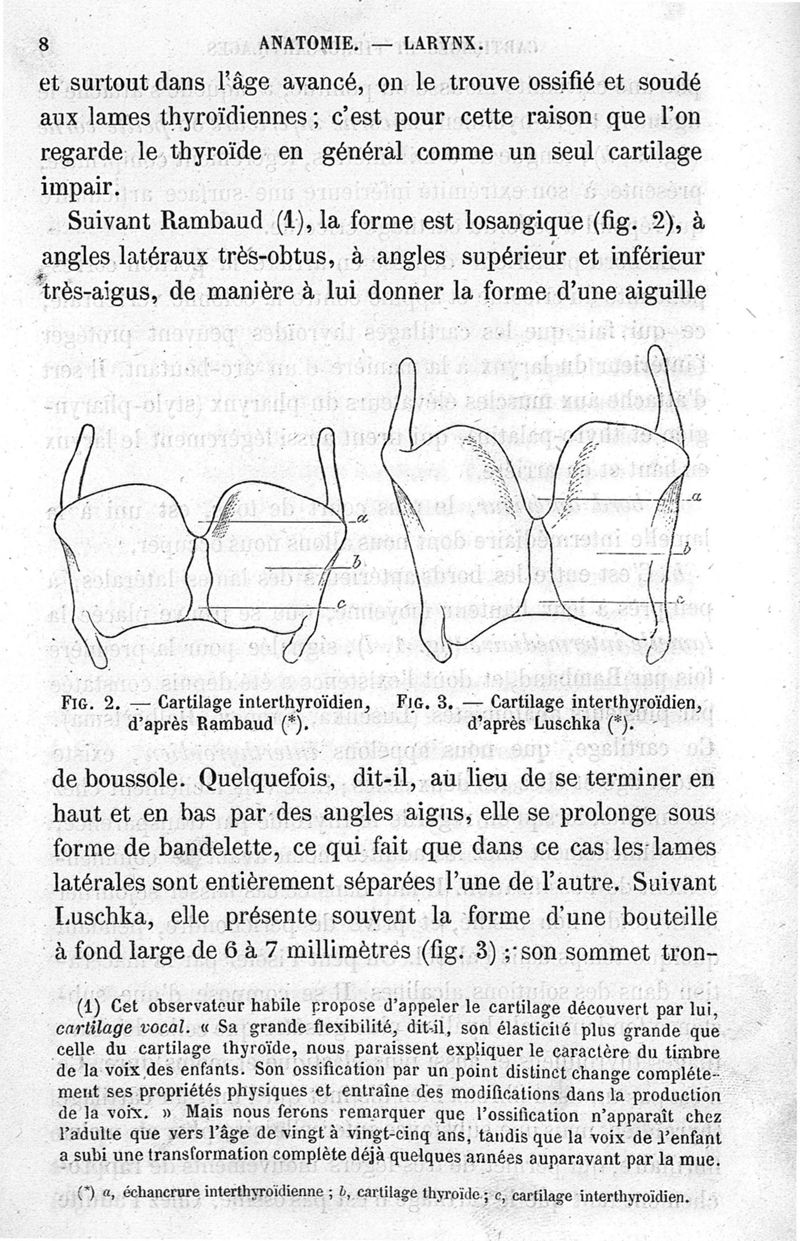 8 ANATOMIE. — LARYNX.

et surtout dans l'âge avancé, on le trouve ossifié et soudé aux lames thyroïdiennes ; c'est pour cette raison que l'on regarde le thyroïde en général comme un seul cartilage impair.

Suivant Rambaud (1), la forme est losangique (fig. 2), à angles latéraux très-obtus, à angles supérieur et inférieur très-aigus, de manière à lui donner la forme d'une aiguille

a
b
c

a
b

FIG. 2. — Cartilage interthyroïdien, d'après Rambaud (*).

FIG. 3. — Cartilage interthyroïdien, d'après Luschka (*).

de boussole. Quelquefois, dit-il, au lieu de se terminer en haut et en bas par des angles aigus, elle se prolonge sous forme de bandelette, ce qui fait que dans ce cas les lames latérales sont entièrement séparées l'une de l'autre. Suivant Luschka, elle présente souvent la forme d'une bouteille à fond large de 6 à 7 millimètres (fig. 3) ; son sommet tron-

(1) Cet observateur habile propose d'appeler le cartilage découvert par lui, cartilage vocal. « Sa grande flexibilité, dit-il, son élasticité plus grande que celle du cartilage thyroïde, nous paraissent expliquer le caractère du timbre de la voix des enfants. Son ossification par un point distinct change complétement ses propriétés physiques et entraîne des modifications dans la production de la voix. » Mais nous ferons remarquer que l'ossification n'apparaît chez l'adulte que vers l'âge de vingt à vingt-cinq ans, tandis que la voix de l'enfant a subi une transformation complète déjà quelques années auparavant par la mue.

(*) a, échancrure interthyroïdienne ; b, cartilage thyroïde ; c, cartilage interthyroïdien.